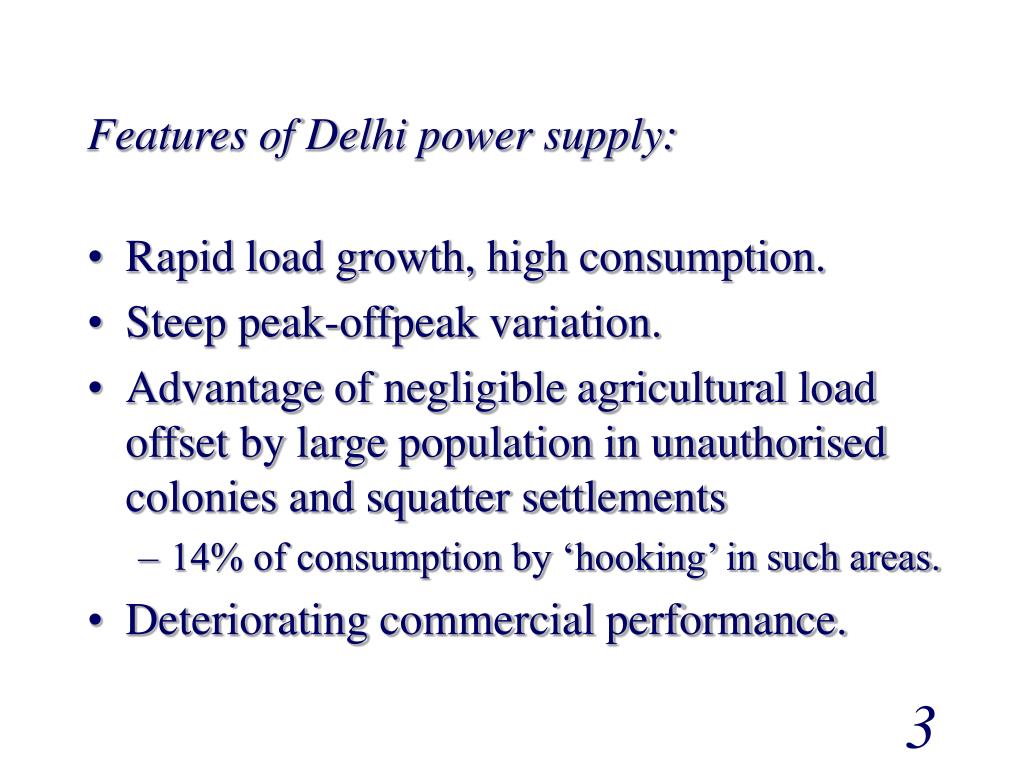 Features of Delhi power supply:

• Rapid load growth, high consumption.
• Steep peak-offpeak variation.
• Advantage of negligible agricultural load offset by large population in unauthorised colonies and squatter settlements
  – 14% of consumption by ‘hooking’ in such areas.
• Deteriorating commercial performance.

3